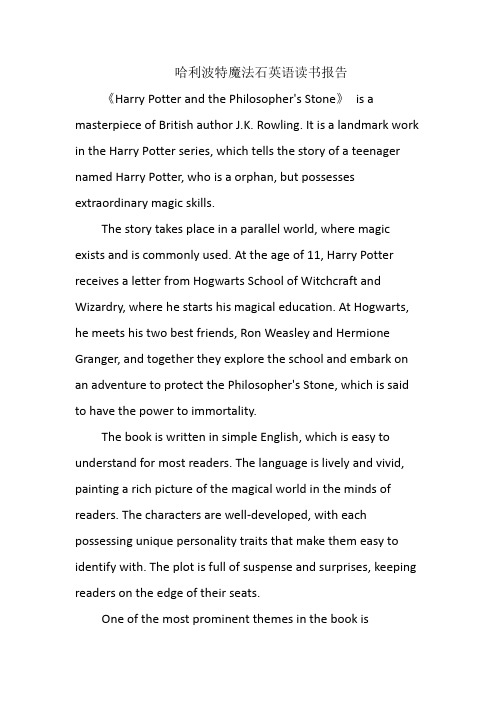 哈利波特魔法石英语读书报告

《Harry Potter and the Philosopher's Stone》 is a masterpiece of British author J.K. Rowling. It is a landmark work in the Harry Potter series, which tells the story of a teenager named Harry Potter, who is a orphan, but possesses extraordinary magic skills.

The story takes place in a parallel world, where magic exists and is commonly used. At the age of 11, Harry Potter receives a letter from Hogwarts School of Witchcraft and Wizardry, where he starts his magical education. At Hogwarts, he meets his two best friends, Ron Weasley and Hermione Granger, and together they explore the school and embark on an adventure to protect the Philosopher's Stone, which is said to have the power to immortality.

The book is written in simple English, which is easy to understand for most readers. The language is lively and vivid, painting a rich picture of the magical world in the minds of readers. The characters are well-developed, with each possessing unique personality traits that make them easy to identify with. The plot is full of suspense and surprises, keeping readers on the edge of their seats.

One of the most prominent themes in the book is